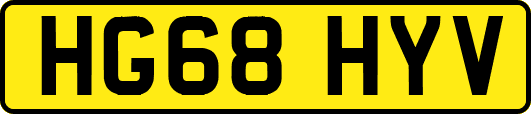 HG68 HYV